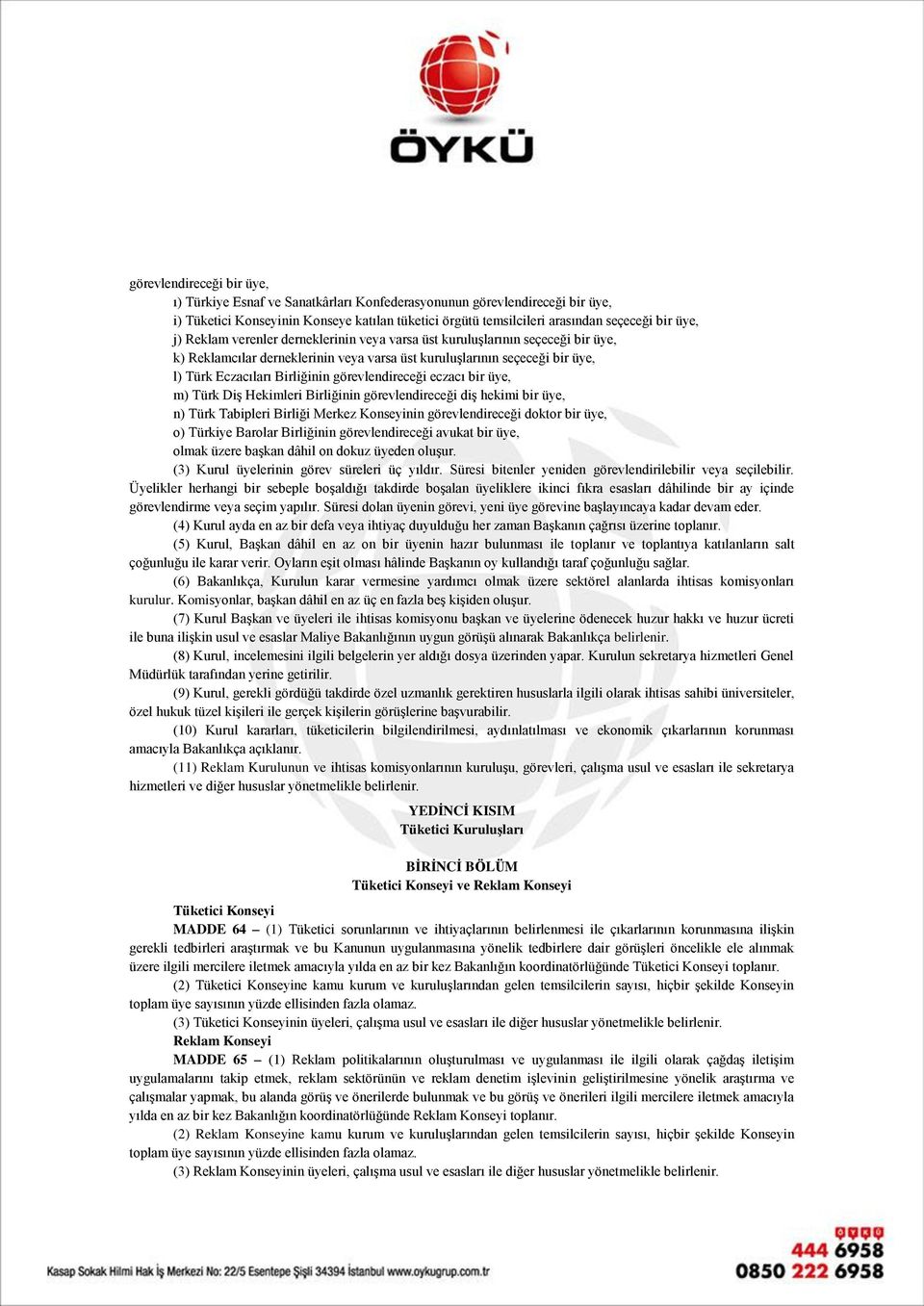 ÖYKÜ

görevlendireceği bir üye,

ı) Türkiye Esnaf ve Sanatkârları Konfederasyonunun görevlendireceği bir üye,

i) Tüketici Konseyinin Konseye katılan tüketici örgütü temsilcileri arasından seçeceği bir üye,

j) Reklam verenler derneklerinin veya varsa üst kuruluşlarının seçeceği bir üye,

k) Reklamcılar derneklerinin veya varsa üst kuruluşlarının seçeceği bir üye,

l) Türk Eczacıları Birliğinin görevlendireceği eczacı bir üye,

m) Türk Diş Hekimleri Birliğinin görevlendireceği diş hekimi bir üye,

n) Türk Tabipleri Birliği Merkez Konseyinin görevlendireceği doktor bir üye,

o) Türkiye Barolar Birliğinin görevlendireceği avukat bir üye,

olmak üzere başkan dâhil on dokuz üyeden oluşur.

(3) Kurul üyelerinin görev süreleri üç yıldır. Süresi bitenler yeniden görevlendirilebilir veya seçilebilir. Üyelikler herhangi bir sebeple boşaldığı takdirde boşalan üyeliklere ikinci fıkra esasları dâhilinde bir ay içinde görevlendirme veya seçim yapılır. Süresi dolan üyenin görevi, yeni üye görevine başlayıncaya kadar devam eder.

(4) Kurul ayda en az bir defa veya ihtiyaç duyulduğu her zaman Başkanın çağrısı üzerine toplanır.

(5) Kurul, Başkan dâhil en az on bir üyenin hazır bulunması ile toplanır ve toplantıya katılanların salt çoğunluğu ile karar verir. Oyların eşit olması hâlinde Başkanın oy kullandığı taraf çoğunluğu sağlar.

(6) Bakanlıkça, Kurulun karar vermesine yardımcı olmak üzere sektörel alanlarda ihtisas komisyonları kurulur. Komisyonlar, başkan dâhil en az üç en fazla beş kişiden oluşur.

(7) Kurul Başkan ve üyeleri ile ihtisas komisyonu başkan ve üyelerine ödenecek huzur hakkı ve huzur ücreti ile buna ilişkin usul ve esaslar Maliye Bakanlığının uygun görüşü alınarak Bakanlıkça belirlenir.

(8) Kurul, incelemesini ilgili belgelerin yer aldığı dosya üzerinden yapar. Kurulun sekretarya hizmetleri Genel Müdürlük tarafından yerine getirilir.

(9) Kurul, gerekli gördüğü takdirde özel uzmanlık gerektiren hususlarla ilgili olarak ihtisas sahibi üniversiteler, özel hukuk tüzel kişileri ile gerçek kişilerin görüşlerine başvurabilir.

(10) Kurul kararları, tüketicilerin bilgilendirilmesi, aydınlatılması ve ekonomik çıkarlarının korunması amacıyla Bakanlıkça açıklanır.

(11) Reklam Kurulunun ve ihtisas komisyonlarının kuruluşu, görevleri, çalışma usul ve esasları ile sekretarya hizmetleri ve diğer hususlar yönetmelikle belirlenir.

YEDİNCİ KISIM
Tüketici Kuruluşları

BİRİNCİ BÖLÜM
Tüketici Konseyi ve Reklam Konseyi

Tüketici Konseyi

MADDE 64 – (1) Tüketici sorunlarının ve ihtiyaçlarının belirlenmesi ile çıkarlarının korunmasına ilişkin gerekli tedbirleri araştırmak ve bu Kanunun uygulanmasına yönelik tedbirlere dair görüşleri öncelikle ele alınmak üzere ilgili mercilere iletmek amacıyla yılda en az bir kez Bakanlığın koordinatörlüğünde Tüketici Konseyi toplanır.

(2) Tüketici Konseyine kamu kurum ve kuruluşlarından gelen temsilcilerin sayısı, hiçbir şekilde Konseyin toplam üye sayısının yüzde ellisinden fazla olamaz.

(3) Tüketici Konseyinin üyeleri, çalışma usul ve esasları ile diğer hususlar yönetmelikle belirlenir.

Reklam Konseyi

MADDE 65 – (1) Reklam politikalarının oluşturulması ve uygulanması ile ilgili olarak çağdaş iletişim uygulamalarını takip etmek, reklam sektörünün ve reklam denetim işlevinin geliştirilmesine yönelik araştırma ve çalışmalar yapmak, bu alanda görüş ve önerilerde bulunmak ve bu görüş ve önerileri ilgili mercilere iletmek amacıyla yılda en az bir kez Bakanlığın koordinatörlüğünde Reklam Konseyi toplanır.

(2) Reklam Konseyine kamu kurum ve kuruluşlarından gelen temsilcilerin sayısı, hiçbir şekilde Konseyin toplam üye sayısının yüzde ellisinden fazla olamaz.

(3) Reklam Konseyinin üyeleri, çalışma usul ve esasları ile diğer hususlar yönetmelikle belirlenir.

Kasap Sokak Hilmi Hak İş Merkezi No: 22/5 Esentepe Şişli 34394 İstanbul www.oykugrup.com.tr

ÖYKÜ
444 6958
0850 222 6958